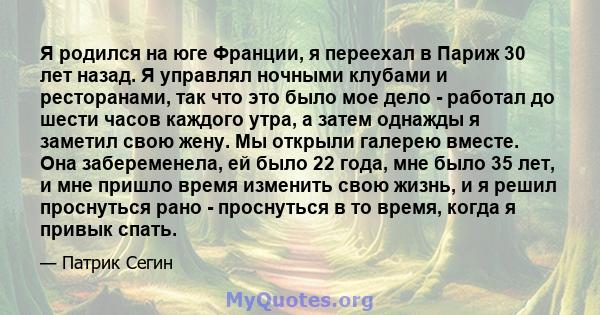 Я родился на юге Франции, я переехал в Париж 30 лет назад. Я управлял ночными клубами и ресторанами, так что это было мое дело - работал до шести часов каждого утра, а затем однажды я заметил свою жену. Мы открыли галерею вместе. Она забеременела, ей было 22 года, мне было 35 лет, и мне пришло время изменить свою жизнь, и я решил проснуться рано - проснуться в то время, когда я привык спать.

— Патрик Сегин

MyQuotes.org